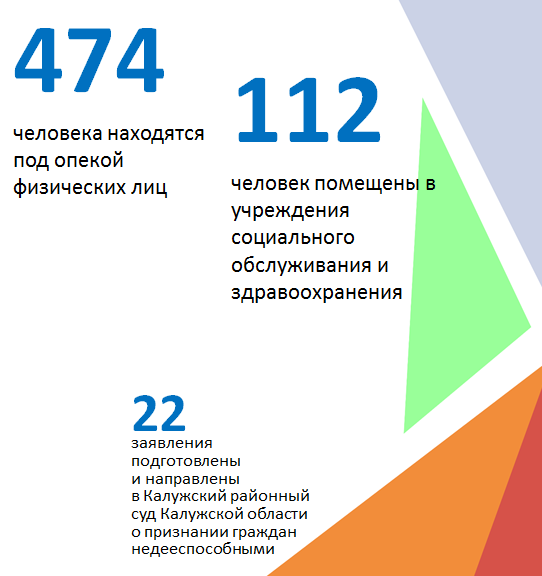 474

человека находятся под опекой физических лиц

112

человек помещены в учреждения социального обслуживания и здравоохранения

22

заявления подготовлены и направлены в Калужский районный суд Калужской области о признании граждан недееспособными